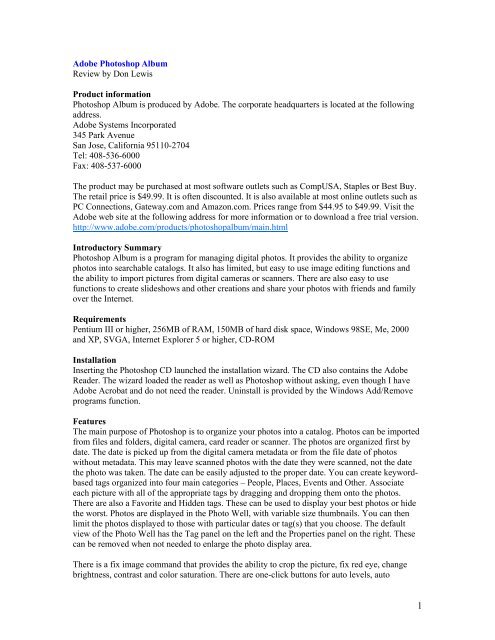 Adobe Photoshop Album
Review by Don Lewis

Product information
Photoshop Album is produced by Adobe. The corporate headquarters is located at the following address.
Adobe Systems Incorporated
345 Park Avenue
San Jose, California 95110-2704
Tel: 408-536-6000
Fax: 408-537-6000

The product may be purchased at most software outlets such as CompUSA, Staples or Best Buy. The retail price is $49.99. It is often discounted. It is also available at most online outlets such as PC Connections, Gateway.com and Amazon.com. Prices range from $44.95 to $49.99. Visit the Adobe web site at the following address for more information or to download a free trial version.
http://www.adobe.com/products/photoshopalbum/main.html

Introductory Summary
Photoshop Album is a program for managing digital photos. It provides the ability to organize photos into searchable catalogs. It also has limited, but easy to use image editing functions and the ability to import pictures from digital cameras or scanners. There are also easy to use functions to create slideshows and other creations and share your photos with friends and family over the Internet.

Requirements
Pentium III or higher, 256MB of RAM, 150MB of hard disk space, Windows 98SE, Me, 2000 and XP, SVGA, Internet Explorer 5 or higher, CD-ROM

Installation
Inserting the Photoshop CD launched the installation wizard. The CD also contains the Adobe Reader. The wizard loaded the reader as well as Photoshop without asking, even though I have Adobe Acrobat and do not need the reader. Uninstall is provided by the Windows Add/Remove programs function.

Features
The main purpose of Photoshop is to organize your photos into a catalog. Photos can be imported from files and folders, digital camera, card reader or scanner. The photos are organized first by date. The date is picked up from the digital camera metadata or from the file date of photos without metadata. This may leave scanned photos with the date they were scanned, not the date the photo was taken. The date can be easily adjusted to the proper date. You can create keyword-based tags organized into four main categories – People, Places, Events and Other. Associate each picture with all of the appropriate tags by dragging and dropping them onto the photos. There are also a Favorite and Hidden tags. These can be used to display your best photos or hide the worst. Photos are displayed in the Photo Well, with variable size thumbnails. You can then limit the photos displayed to those with particular dates or tag(s) that you choose. The default view of the Photo Well has the Tag panel on the left and the Properties panel on the right. These can be removed when not needed to enlarge the photo display area.

There is a fix image command that provides the ability to crop the picture, fix red eye, change brightness, contrast and color saturation. There are one-click buttons for auto levels, auto

1